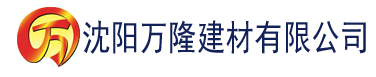 万 沈阳万隆建材有限公司